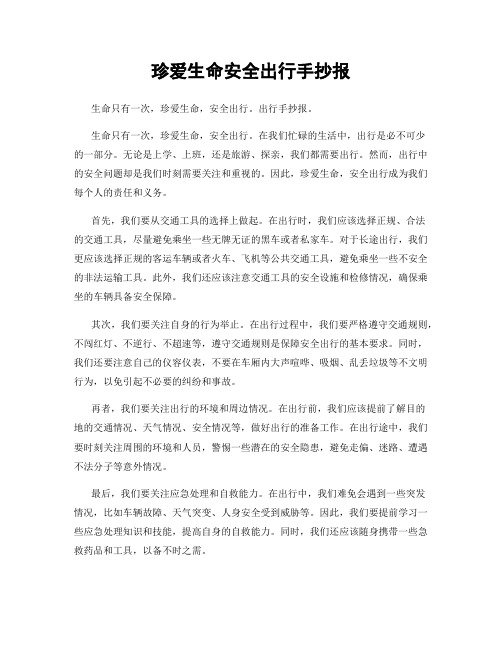 珍爱生命安全出行手抄报

生命只有一次，珍爱生命，安全出行。出行手抄报。

生命只有一次，珍爱生命，安全出行。在我们忙碌的生活中，出行是必不可少的一部分。无论是上学、上班，还是旅游、探亲，我们都需要出行。然而，出行中的安全问题却是我们时刻需要关注和重视的。因此，珍爱生命，安全出行成为我们每个人的责任和义务。

首先，我们要从交通工具的选择上做起。在出行时，我们应该选择正规、合法的交通工具，尽量避免乘坐一些无牌无证的黑车或者私家车。对于长途出行，我们更应该选择正规的客运车辆或者火车、飞机等公共交通工具，避免乘坐一些不安全的非法运输工具。此外，我们还应该注意交通工具的安全设施和检修情况，确保乘坐的车辆具备安全保障。

其次，我们要关注自身的行为举止。在出行过程中，我们要严格遵守交通规则，不闯红灯、不逆行、不超速等，遵守交通规则是保障安全出行的基本要求。同时，我们还要注意自己的仪容仪表，不要在车厢内大声喧哗、吸烟、乱丢垃圾等不文明行为，以免引起不必要的纠纷和事故。

再者，我们要关注出行的环境和周边情况。在出行前，我们应该提前了解目的地的交通情况、天气情况、安全情况等，做好出行的准备工作。在出行途中，我们要时刻关注周围的环境和人员，警惕一些潜在的安全隐患，避免走偏、迷路、遭遇不法分子等意外情况。

最后，我们要关注应急处理和自救能力。在出行中，我们难免会遇到一些突发情况，比如车辆故障、天气突变、人身安全受到威胁等。因此，我们要提前学习一些应急处理知识和技能，提高自身的自救能力。同时，我们还应该随身携带一些急救药品和工具，以备不时之需。